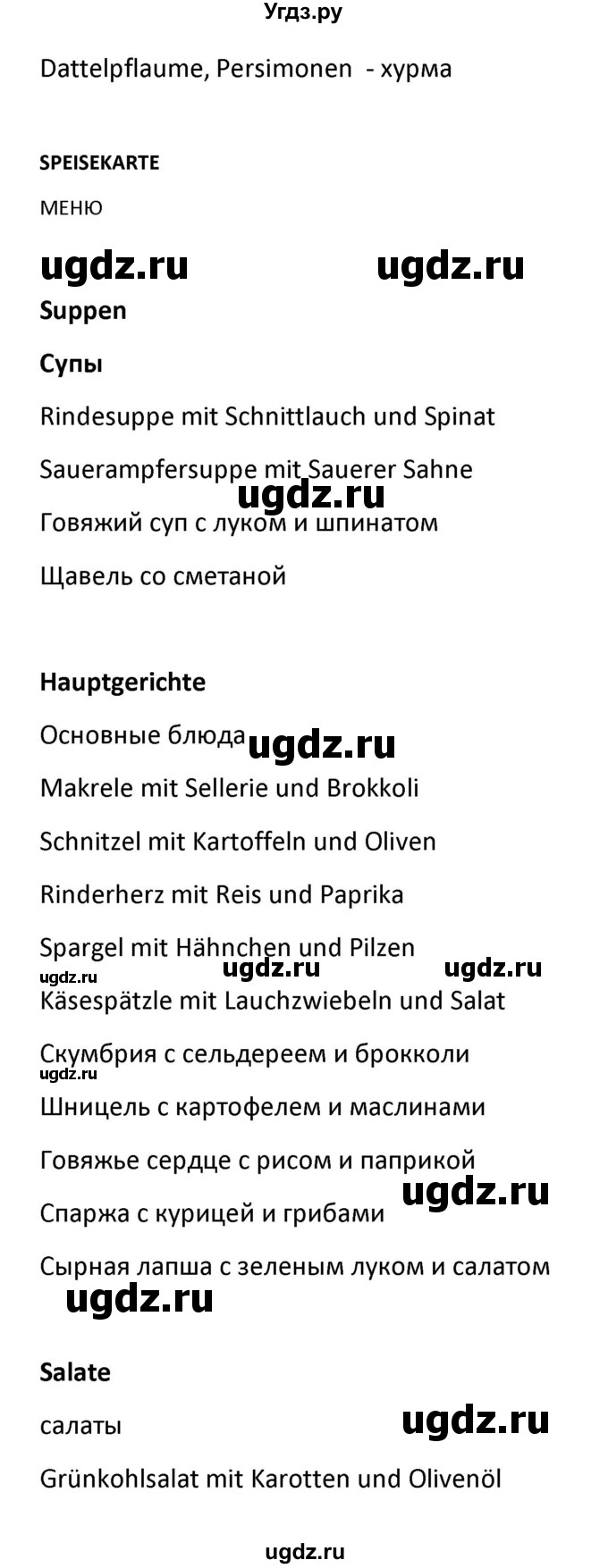 Угдз.ру

Dattelpflaume, Persimonen - хурма

SPEISEKARTE

МЕНЮ

ugdz.ru ugdz.ru

Suppen

Супы

Rindesuppe mit Schnittlauch und Spinat

Sauerampfersuppe mit Sauerer Sahne

ugdz.ru

Говяжий суп с луком и шпинатом

Щавель со сметаной

Hauptgerichte

Основные блюда ugdz.ru

Makrele mit Sellerie und Brokkoli

Schnitzel mit Kartoffeln und Oliven

Rinderherz mit Reis und Paprika

Spargel mit Hähnchen und Pilzen

ugdz.ru ugdz.ru ugdz.ru

Käsespätzle mit Lauchzwiebeln und Salat

Скумбрия с сельдереем и брокколи

ugdz.ru

Шницель с картофелем и маслинами

Говяжье сердце с рисом и паприкой

ugdz.ru

Спаржа с курицей и грибами

Сырная лапша с зеленым луком и салатом

ugdz.ru

Salate

салаты ugdz.ru

Grünkohlsalat mit Karotten und Olivenöl

ugdz.ru